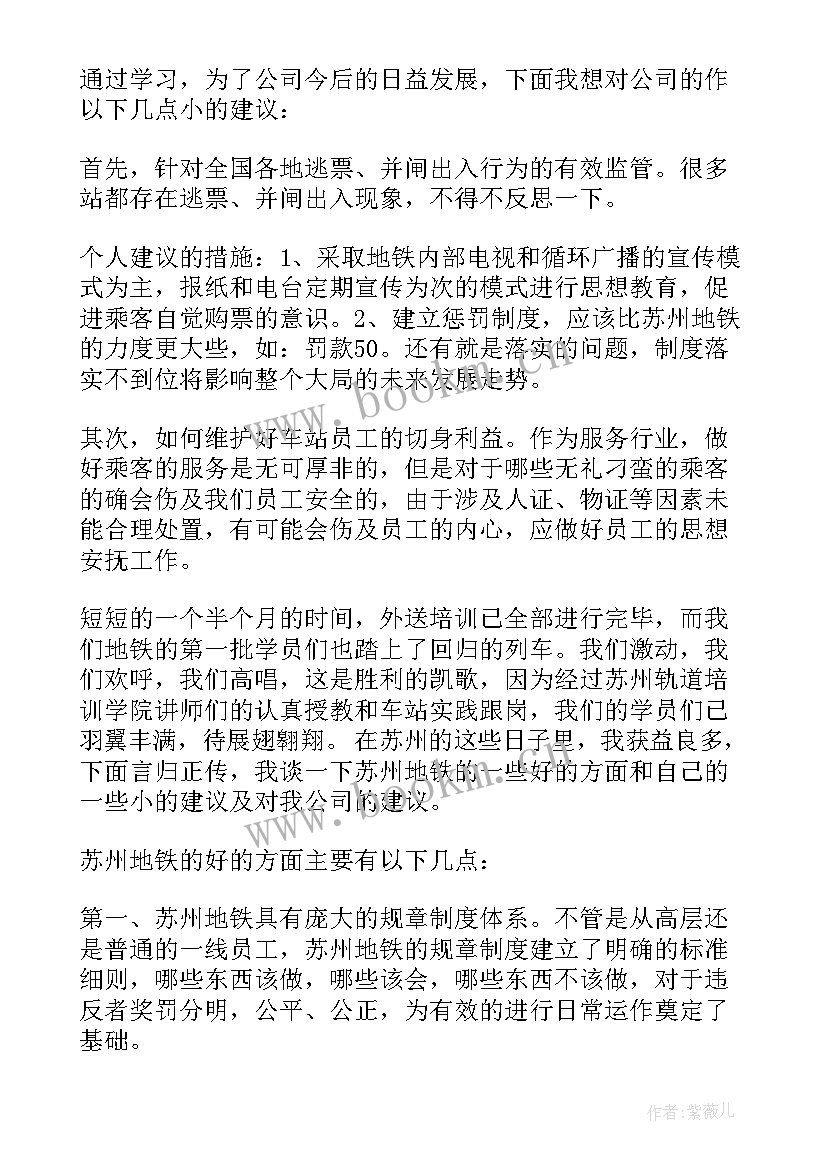 通过学习，为了公司今后的日益发展，下面我想对公司的作以下几点小的建议：

首先，针对全国各地逃票、并闸出入行为的有效监管。很多站都存在逃票、并闸出入现象，不得不反思一下。

个人建议的措施：1、采取地铁内部电视和循环广播的宣传模式为主，报纸和电台定期宣传为次的模式进行思想教育，促进乘客自觉购票的意识。2、建立惩罚制度，应该比苏州地铁的力度更大些，如：罚款50。还有就是落实的问题，制度落实不到位将影响整个大局的未来发展走势。

其次，如何维护好车站员工的切身利益。作为服务行业，做好乘客的服务是无可厚非的，但是对于哪些无礼刁蛮的乘客的确会伤及我们员工安全的，由于涉及人证、物证等因素未能合理处置，有可能会伤及员工的内心，应做好员工的思想安抚工作。

短短的一个半个月的时间，外送培训已全部进行完毕，而我们地铁的第一批学员们也踏上了回归的列车。我们激动，我们欢呼，我们高唱，这是胜利的凯歌，因为经过苏州轨道培训学院讲师们的认真授教和车站实践跟岗，我们的学员们已羽翼丰满，待展翅翱翔。在苏州的这些日子里，我获益良多，下面言归正传，我谈一下苏州地铁的一些好的方面和自己的一些小的建议及对我公司的建议。

苏州地铁的好的方面主要有以下几点：

第一、苏州地铁具有庞大的规章制度体系。不管是从高层还是普通的一线员工，苏州地铁的规章制度建立了明确的标准细则，哪些东西该做，哪些该会，哪些东西不该做，对于违反者奖罚分明，公平、公正，为有效的进行日常运作奠定了基础。

www.bookm.com
www.bookm.com
作者:紫薇儿